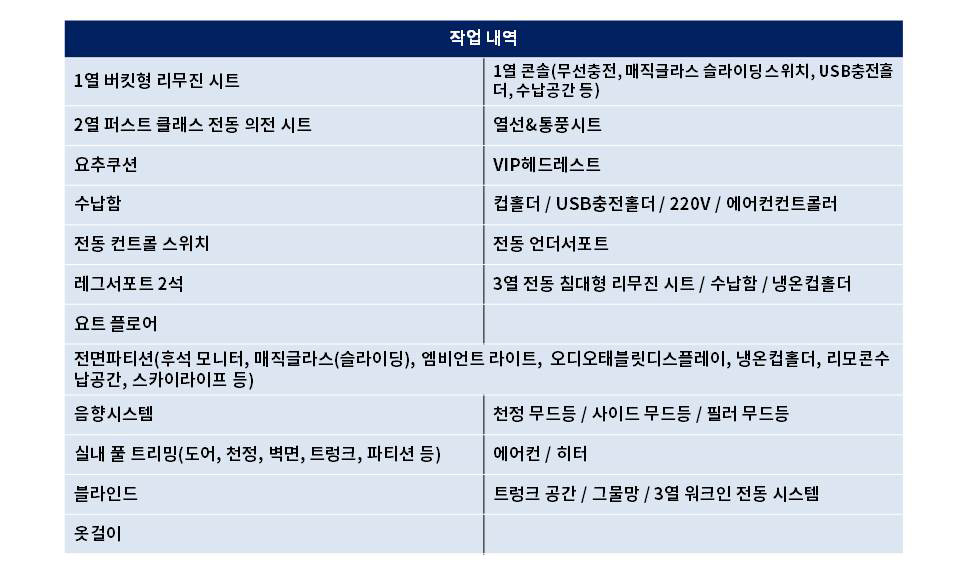 | 작업 내역 | |
|---|---|
| 1열 버킷형 리무진 시트 | 1열 콘솔(무선충전, 매직글라스 슬라이딩스위치, USB충전홀더, 수납공간 등) |
| 2열 퍼스트 클래스 전동 의전 시트 | 열선&통풍시트 |
| 요추쿠션 | VIP헤드레스트 |
| 수납함 | 컵홀더 / USB충전홀더 / 220V / 에어컨컨트롤러 |
| 전동 컨트롤 스위치 | 전동 언더서포트 |
| 레그서포트 2석 | 3열 전동 침대형 리무진 시트 / 수납함 / 냉온컵홀더 |
| 요트 플로어 | |
| 전면파티션(후석 모니터, 매직글라스(슬라이딩), 엠비언트 라이트, 오디오태블릿디스플레이, 냉온컵홀더, 리모콘수납공간, 스카이라이프 등) | |
| 음향시스템 | 천정 무드등 / 사이드 무드등 / 필러 무드등 |
| 실내 풀 트리밍(도어, 천정, 벽면, 트렁크, 파티션 등) | 에어컨 / 히터 |
| 블라인드 | 트렁크 공간 / 그물망 / 3열 워크인 전동 시스템 |
| 옷걸이 | |